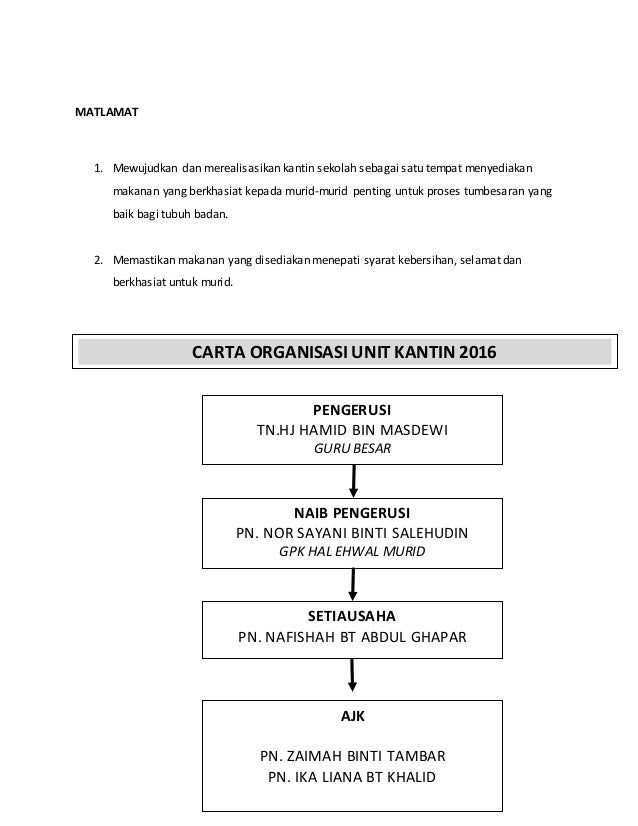 MATLAMAT

1. Mewujudkan dan merealisasikan kantin sekolah sebagai satu tempat menyediakan makanan yang berkhasiat kepada murid-murid penting untuk proses tumbesaran yang baik bagi tubuh badan.

2. Memastikan makanan yang disediakan menepati syarat kebersihan, selamat dan berkhasiat untuk murid.

CARTA ORGANISASI UNIT KANTIN 2016

PENGERUSI
TN.HJ HAMID BIN MASDEWI
GURU BESAR

NAIB PENGERUSI
PN. NOR SAYANI BINTI SALEHUDIN
GPK HAL EHWAL MURID

SETIAUSAHA
PN. NAFISHAH BT ABDUL GHAPAR

AJK

PN. ZAIMAH BINTI TAMBAR
PN. IKA LIANA BT KHALID